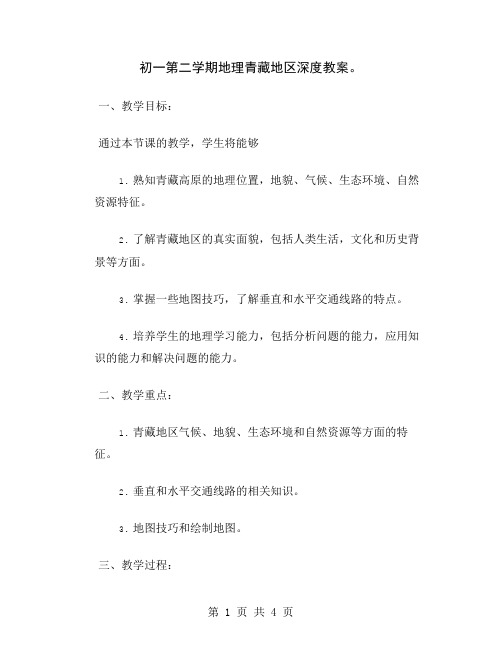 初一第二学期地理青藏地区深度教案。

一、教学目标：

通过本节课的教学，学生将能够

1. 熟知青藏高原的地理位置，地貌、气候、生态环境、自然资源特征。

2. 了解青藏地区的真实面貌，包括人类生活，文化和历史背景等方面。

3. 掌握一些地图技巧，了解垂直和水平交通线路的特点。

4. 培养学生的地理学习能力，包括分析问题的能力，应用知识的能力和解决问题的能力。

二、教学重点：

1. 青藏地区气候、地貌、生态环境和自然资源等方面的特征。

2. 垂直和水平交通线路的相关知识。

3. 地图技巧和绘制地图。

三、教学过程：

第 1 页 共 4 页